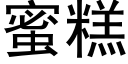 蜜糕